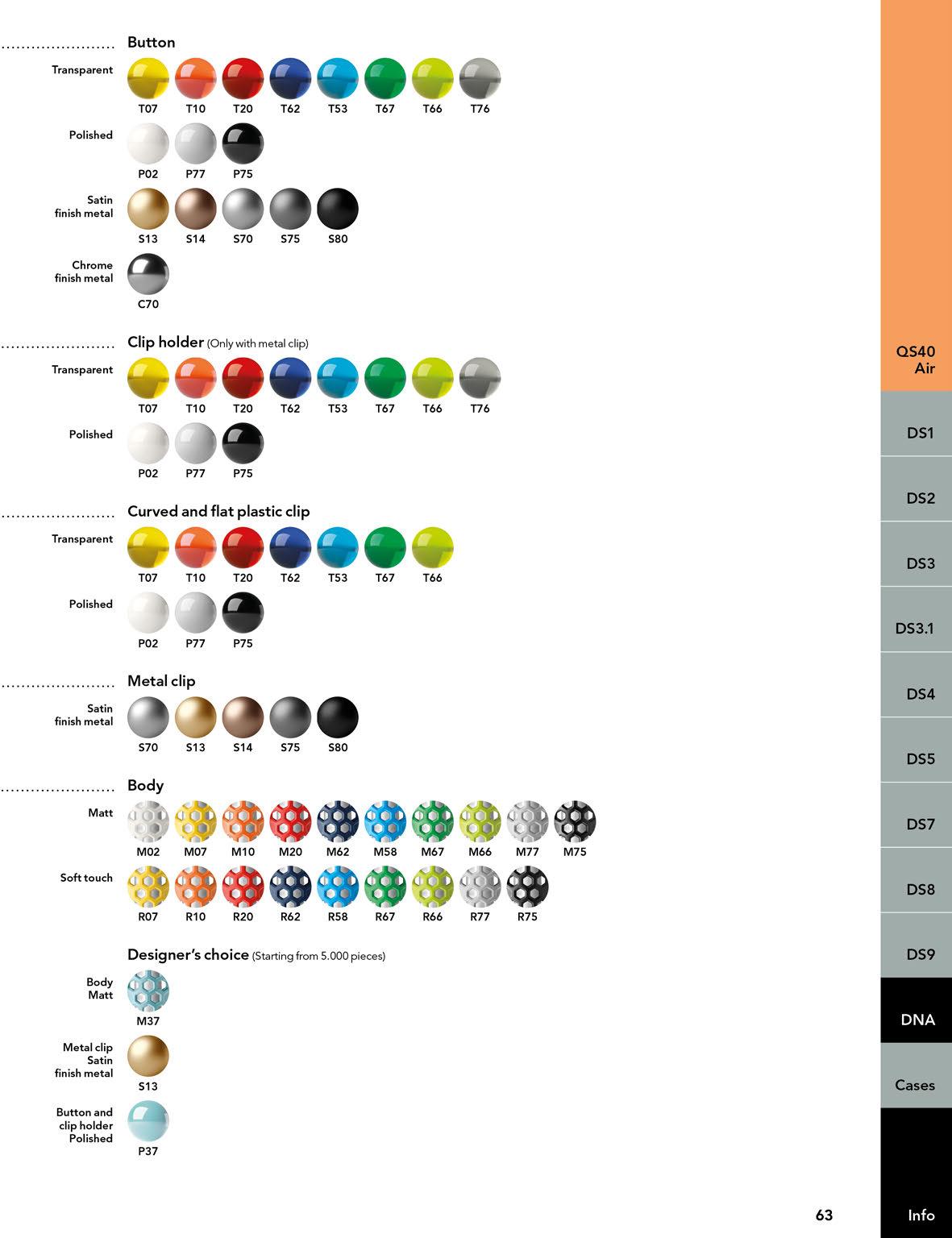 Button

Transparent

T07 T10 T20 T62 T53 T67 T66 T76

Polished

P02 P77 P75

Satin finish metal

S13 S14 S70 S75 S80

Chrome finish metal

C70

Clip holder (Only with metal clip)

Transparent

T07 T10 T20 T62 T53 T67 T66 T76

Polished

P02 P77 P75

Curved and flat plastic clip

Transparent

T07 T10 T20 T62 T53 T67 T66

Polished

P02 P77 P75

Metal clip

Satin finish metal

S70 S13 S14 S75 S80

Body

Matt

M02 M07 M10 M20 M62 M58 M67 M66 M77 M75

Soft touch

R07 R10 R20 R62 R58 R67 R66 R77 R75

Designer's choice (Starting from 5.000 pieces)

Body Matt

M37

Metal clip Satin finish metal

S13

Button and clip holder Polished

P37

63

QS40 Air

DS1

DS2

DS3

DS3.1

DS4

DS5

DS7

DS8

DS9

DNA

Cases

Info